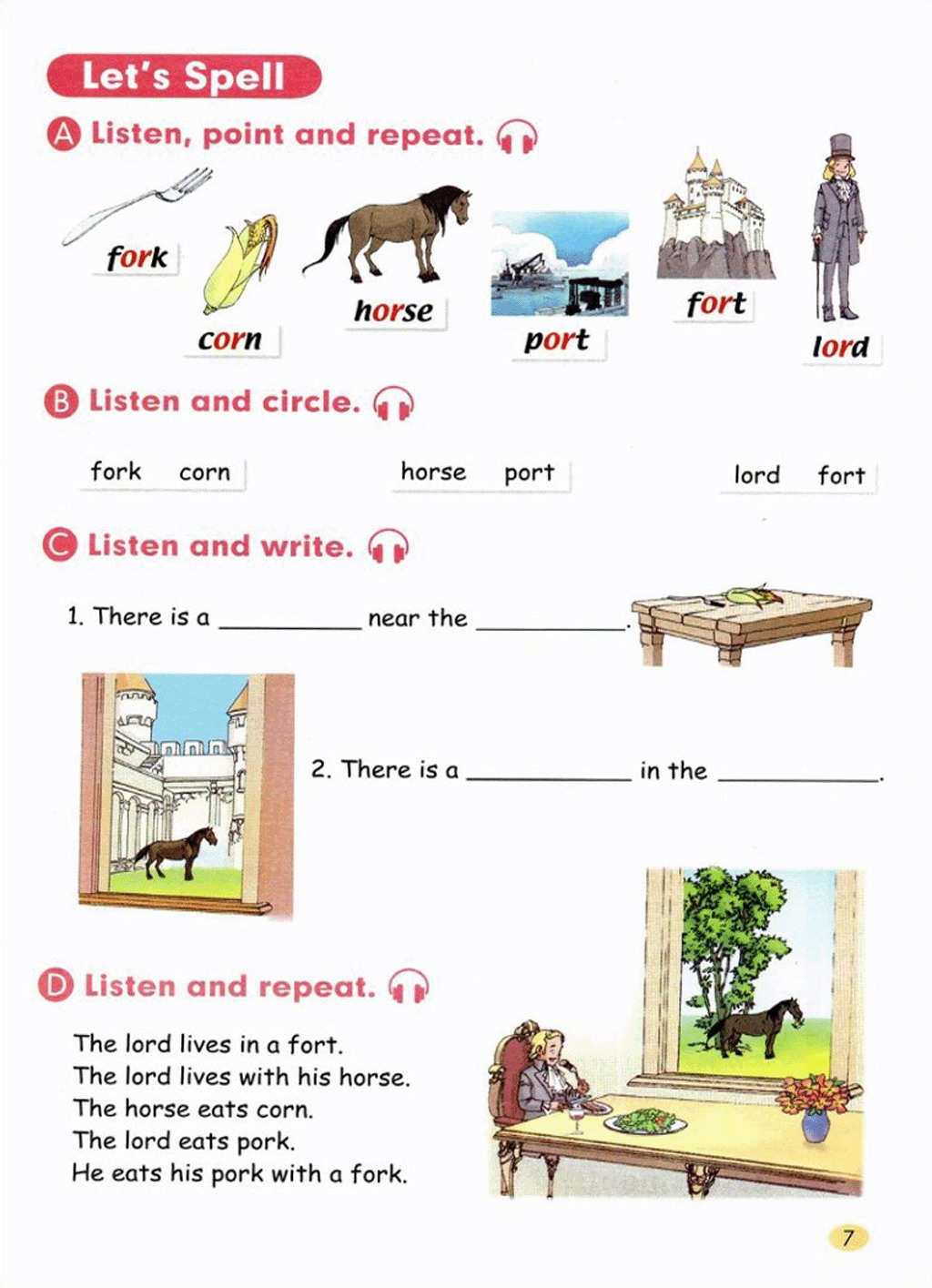 Let's Spell

A Listen, point and repeat.

fork
corn
horse
port
fort
lord

B Listen and circle.

fork corn

horse port

lord fort

C Listen and write.

1. There is a __________ near the __________.

2. There is a __________ in the __________.

D Listen and repeat.

The lord lives in a fort.
The lord lives with his horse.
The horse eats corn.
The lord eats pork.
He eats his pork with a fork.

7